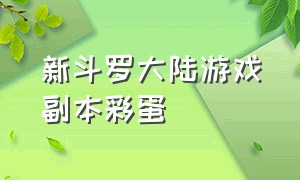 新斗罗大陆游戏副本彩蛋